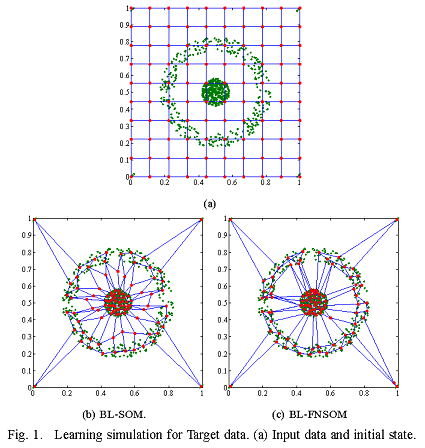 1
0.9
0.8
0.7
0.6
0.5
0.4
0.3
0.2
0.1
0
0
0.2
0.4
0.6
0.8
1

(a)

1
0.9
0.8
0.7
0.6
0.5
0.4
0.3
0.2
0.1
0
0
0.2
0.4
0.6
0.8
1

(b) BL-SOM.

1
0.9
0.8
0.7
0.6
0.5
0.4
0.3
0.2
0.1
0
0
0.2
0.4
0.6
0.8
1

(c) BL-FNSOM

Fig. 1. Learning simulation for Target data. (a) Input data and initial state.